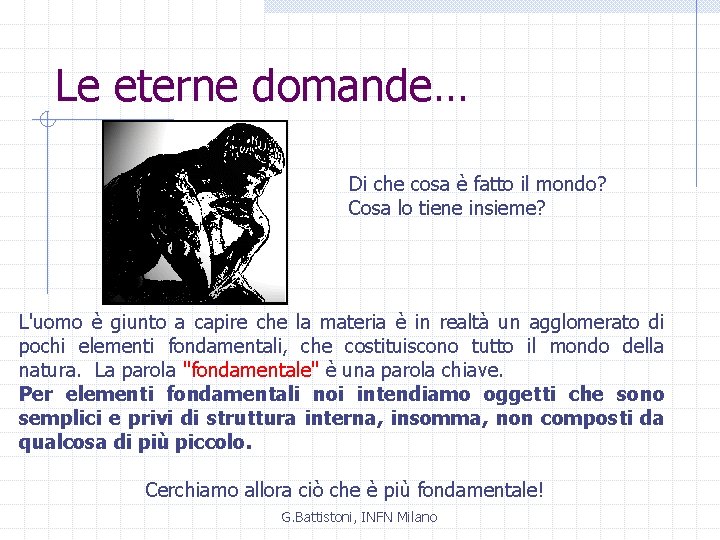 Le eterne domande…

Di che cosa è fatto il mondo?
Cosa lo tiene insieme?

L'uomo è giunto a capire che la materia è in realtà un agglomerato di pochi elementi fondamentali, che costituiscono tutto il mondo della natura. La parola "fondamentale" è una parola chiave.
Per elementi fondamentali noi intendiamo oggetti che sono semplici e privi di struttura interna, insomma, non composti da qualcosa di più piccolo.

Cerchiamo allora ciò che è più fondamentale!

G.Battistoni, INFN Milano